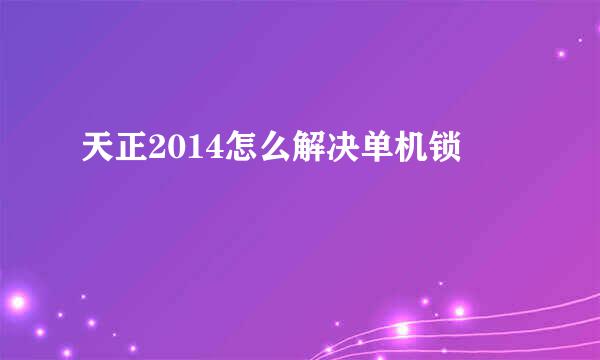 天正2014怎么解决单机锁